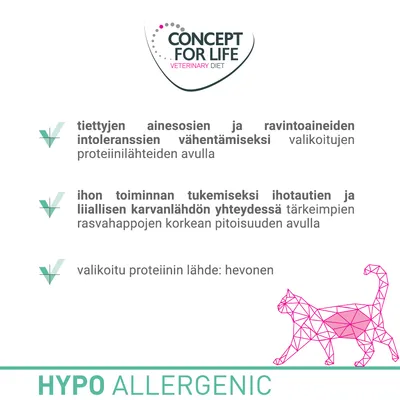 CONCEPT FOR LIFE
VETERINARY DIET

tiettyjen ainesosien ja ravintoaineiden intoleranssien vähentämiseksi valikoitujen proteiinilähteiden avulla

ihon toiminnan tukemiseksi ihotautien ja liiallisen karvanlähdön yhteydessä tärkeimpien rasvahappojen korkean pitoisuuden avulla

valikoitu proteiinin lähde: hevonen

HYPO ALLERGENIC